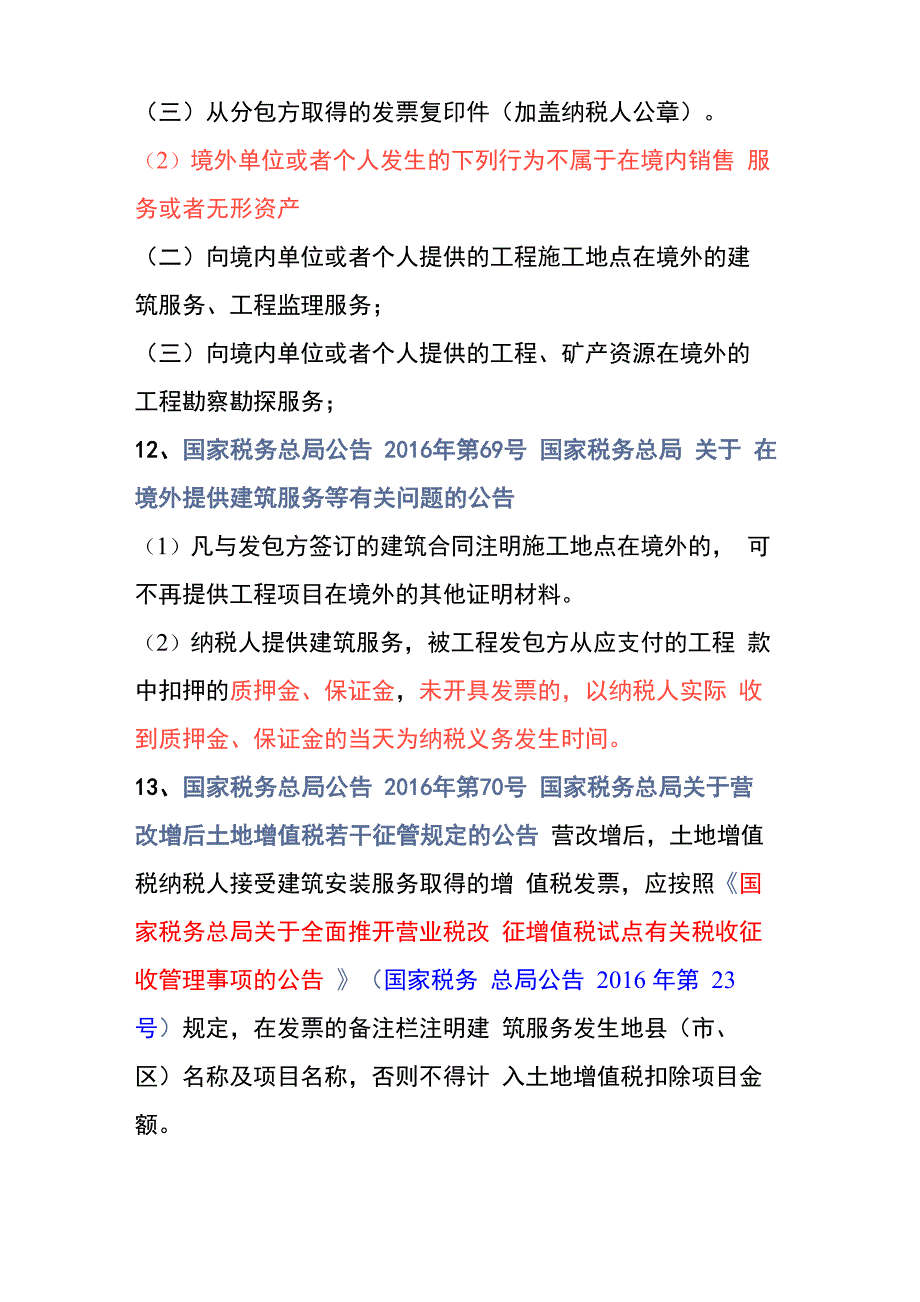 （三）从分包方取得的发票复印件（加盖纳税人公章）。

（2）境外单位或者个人发生的下列行为不属于在境内销售 服务或者无形资产

（二）向境内单位或者个人提供的工程施工地点在境外的建筑服务、工程监理服务；

（三）向境内单位或者个人提供的工程、矿产资源在境外的工程勘察勘探服务；

12、国家税务总局公告 2016年第69号 国家税务总局 关于 在境外提供建筑服务等有关问题的公告

（1）凡与发包方签订的建筑合同注明施工地点在境外的， 可不再提供工程项目在境外的其他证明材料。

（2）纳税人提供建筑服务，被工程发包方从应支付的工程 款中扣押的质押金、保证金，未开具发票的，以纳税人实际 收到质押金、保证金的当天为纳税义务发生时间。

13、国家税务总局公告 2016年第70号 国家税务总局关于营改增后土地增值税若干征管规定的公告 营改增后，土地增值税纳税人接受建筑安装服务取得的增 值税发票，应按照《国家税务总局关于全面推开营业税改 征增值税试点有关税收征收管理事项的公告 》（国家税务 总局公告 2016 年第 23 号）规定，在发票的备注栏注明建 筑服务发生地县（市、区）名称及项目名称，否则不得计 入土地增值税扣除项目金额。